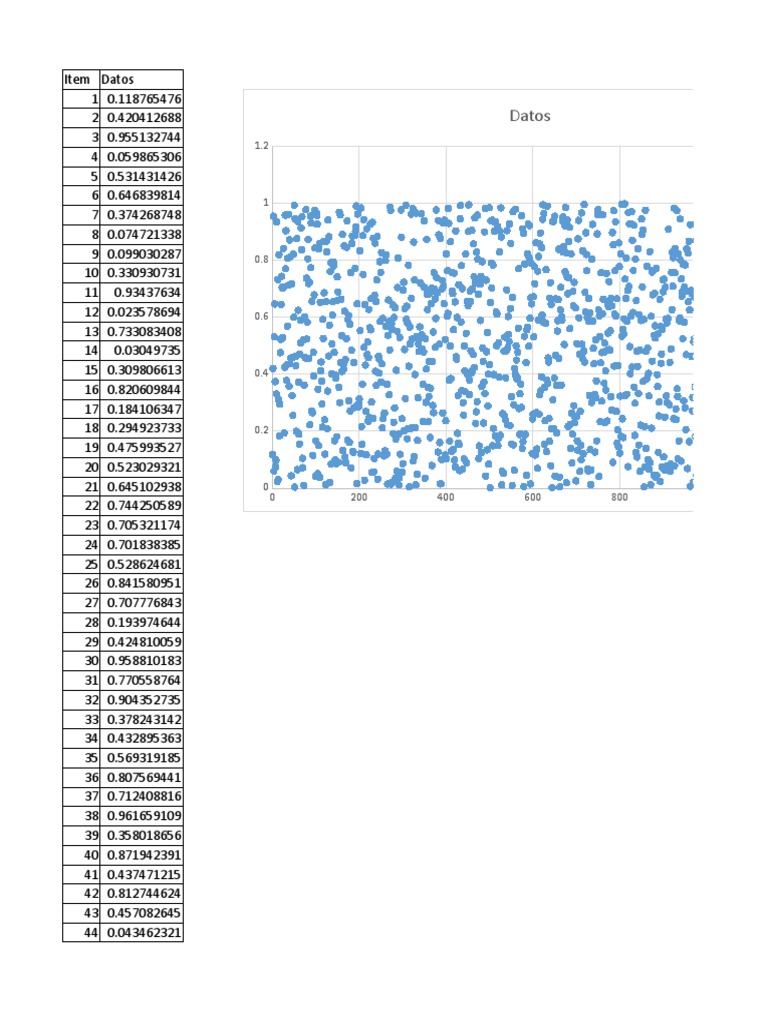 | Item | Datos |
|---|---|
| 1 | 0.118765476 |
| 2 | 0.420412688 |
| 3 | 0.955132744 |
| 4 | 0.059865306 |
| 5 | 0.531431426 |
| 6 | 0.646839814 |
| 7 | 0.374268748 |
| 8 | 0.074721338 |
| 9 | 0.099030287 |
| 10 | 0.330930731 |
| 11 | 0.93437634 |
| 12 | 0.023578694 |
| 13 | 0.733083408 |
| 14 | 0.03049735 |
| 15 | 0.309806613 |
| 16 | 0.820609844 |
| 17 | 0.184106347 |
| 18 | 0.294923733 |
| 19 | 0.475993527 |
| 20 | 0.523029321 |
| 21 | 0.645102938 |
| 22 | 0.744250589 |
| 23 | 0.705321174 |
| 24 | 0.701838385 |
| 25 | 0.528624681 |
| 26 | 0.841580951 |
| 27 | 0.707776843 |
| 28 | 0.193974644 |
| 29 | 0.424810059 |
| 30 | 0.958810183 |
| 31 | 0.770558764 |
| 32 | 0.904352735 |
| 33 | 0.378243142 |
| 34 | 0.432895363 |
| 35 | 0.569319185 |
| 36 | 0.807569441 |
| 37 | 0.712408816 |
| 38 | 0.961659109 |
| 39 | 0.358018656 |
| 40 | 0.871942391 |
| 41 | 0.437471215 |
| 42 | 0.812744624 |
| 43 | 0.457082645 |
| 44 | 0.043462321 |

Datos

1.2
1
0.8
0.6
0.4
0.2
0
0 200 400 600 800